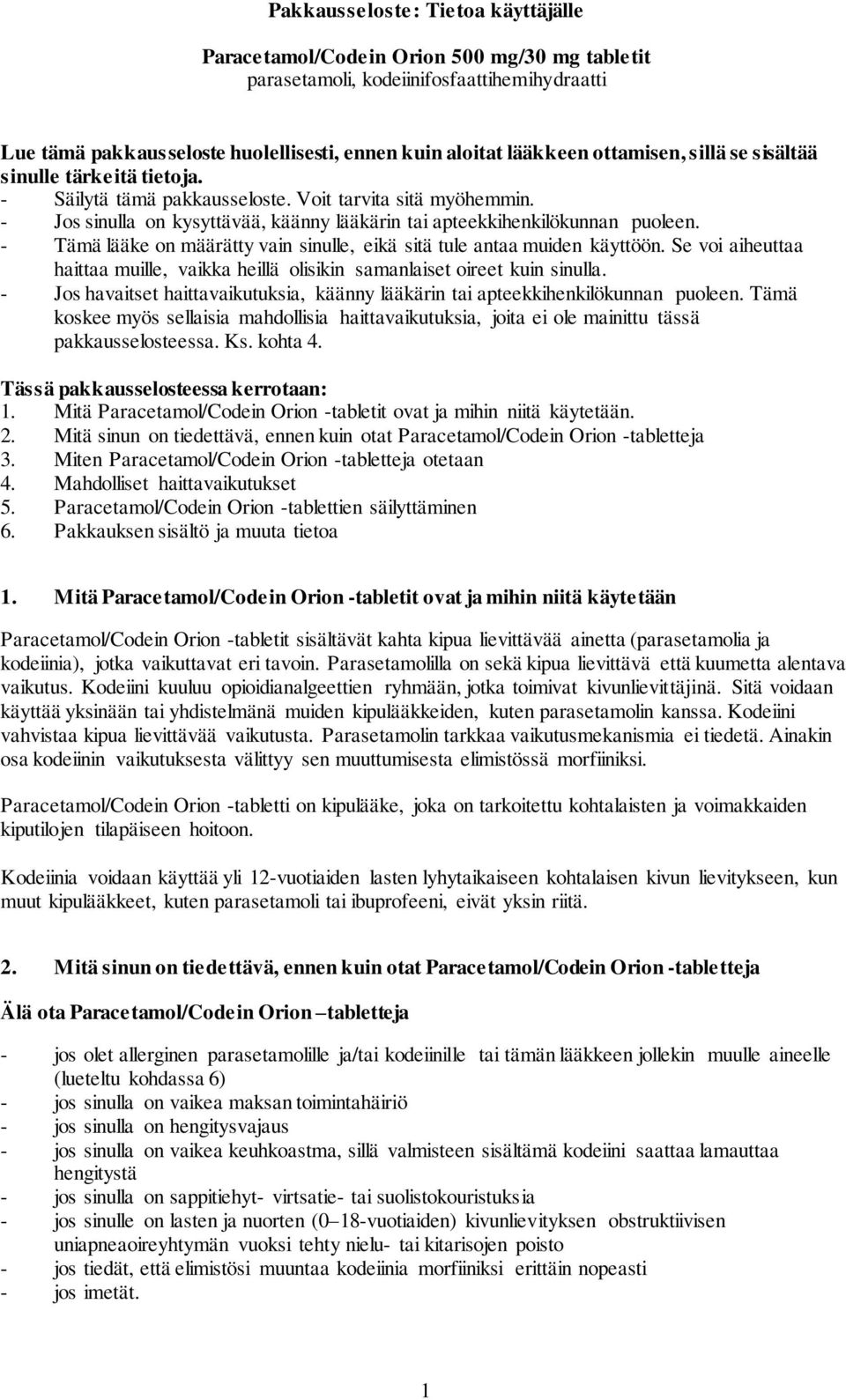 Pakkausseloste: Tietoa käyttäjälle

Paracetamol/Codein Orion 500 mg/30 mg tabletit
parasetamoli, kodeiinifosfaattihemihydraatti

Lue tämä pakkausseloste huolellisesti, ennen kuin aloitat lääkkeen ottamisen, sillä se sisältää sinulle tärkeitä tietoja.
- Säilytä tämä pakkausseloste. Voit tarvita sitä myöhemmin.
- Jos sinulla on kysyttävää, käänny lääkärin tai apteekkihenkilökunnan puoleen.
- Tämä lääke on määrätty vain sinulle, eikä sitä tule antaa muiden käyttöön. Se voi aiheuttaa haittaa muille, vaikka heillä olisikin samanlaiset oireet kuin sinulla.
- Jos havaitset haittavaikutuksia, käänny lääkärin tai apteekkihenkilökunnan puoleen. Tämä koskee myös sellaisia mahdollisia haittavaikutuksia, joita ei ole mainittu tässä pakkausselosteessa. Ks. kohta 4.

Tässä pakkausselosteessa kerrotaan:
1. Mitä Paracetamol/Codein Orion -tabletit ovat ja mihin niitä käytetään.
2. Mitä sinun on tiedettävä, ennen kuin otat Paracetamol/Codein Orion -tabletteja
3. Miten Paracetamol/Codein Orion -tabletteja otetaan
4. Mahdolliset haittavaikutukset
5. Paracetamol/Codein Orion -tablettien säilyttäminen
6. Pakkauksen sisältö ja muuta tietoa

1. Mitä Paracetamol/Codein Orion -tabletit ovat ja mihin niitä käytetään

Paracetamol/Codein Orion -tabletit sisältävät kahta kipua lievittävää ainetta (parasetamolia ja kodeiinia), jotka vaikuttavat eri tavoin. Parasetamolilla on sekä kipua lievittävä että kuumetta alentava vaikutus. Kodeiini kuuluu opioidianalgeettien ryhmään, jotka toimivat kivunlievittäjinä. Sitä voidaan käyttää yksinään tai yhdistelmänä muiden kipulääkkeiden, kuten parasetamolin kanssa. Kodeiini vahvistaa kipua lievittävää vaikutusta. Parasetamolin tarkkaa vaikutusmekanismia ei tiedetä. Ainakin osa kodeiinin vaikutuksesta välittyy sen muuttumisesta elimistössä morfiiniksi.

Paracetamol/Codein Orion -tabletti on kipulääke, joka on tarkoitettu kohtalaisten ja voimakkaiden kiputilojen tilapäiseen hoitoon.

Kodeiinia voidaan käyttää yli 12-vuotiaiden lasten lyhytaikaiseen kohtalaisen kivun lievitykseen, kun muut kipulääkkeet, kuten parasetamoli tai ibuprofeeni, eivät yksin riitä.

2. Mitä sinun on tiedettävä, ennen kuin otat Paracetamol/Codein Orion -tabletteja

Älä ota Paracetamol/Codein Orion –tabletteja

- jos olet allerginen parasetamolille ja/tai kodeiinille tai tämän lääkkeen jollekin muulle aineelle (lueteltu kohdassa 6)
- jos sinulla on vaikea maksan toimintahäiriö
- jos sinulla on hengitysvajaus
- jos sinulla on vaikea keuhkoastma, sillä valmisteen sisältämä kodeiini saattaa lamauttaa hengitystä
- jos sinulla on sappitiehyt- virtsatie- tai suolistokouristuksia
- jos sinulla on lasten ja nuorten (0–18-vuotiaiden) kivunlievityksen obstruktiivisen uniapneaoireyhtymän vuoksi tehty nielu- tai kitarisojen poisto
- jos tiedät, että elimistösi muuntaa kodeiinia morfiiniksi erittäin nopeasti
- jos imetät.

1